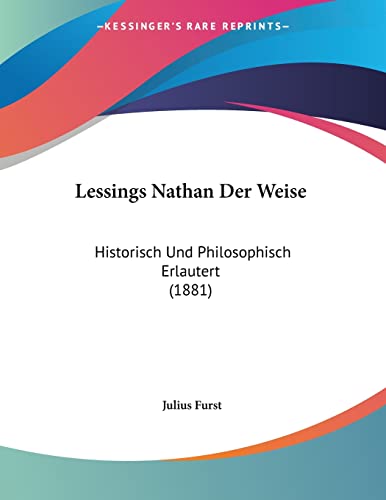 —KESSINGER'S RARE REPRINTS—

Lessings Nathan Der Weise

Historisch Und Philosophisch Erlautert (1881)

Julius Furst